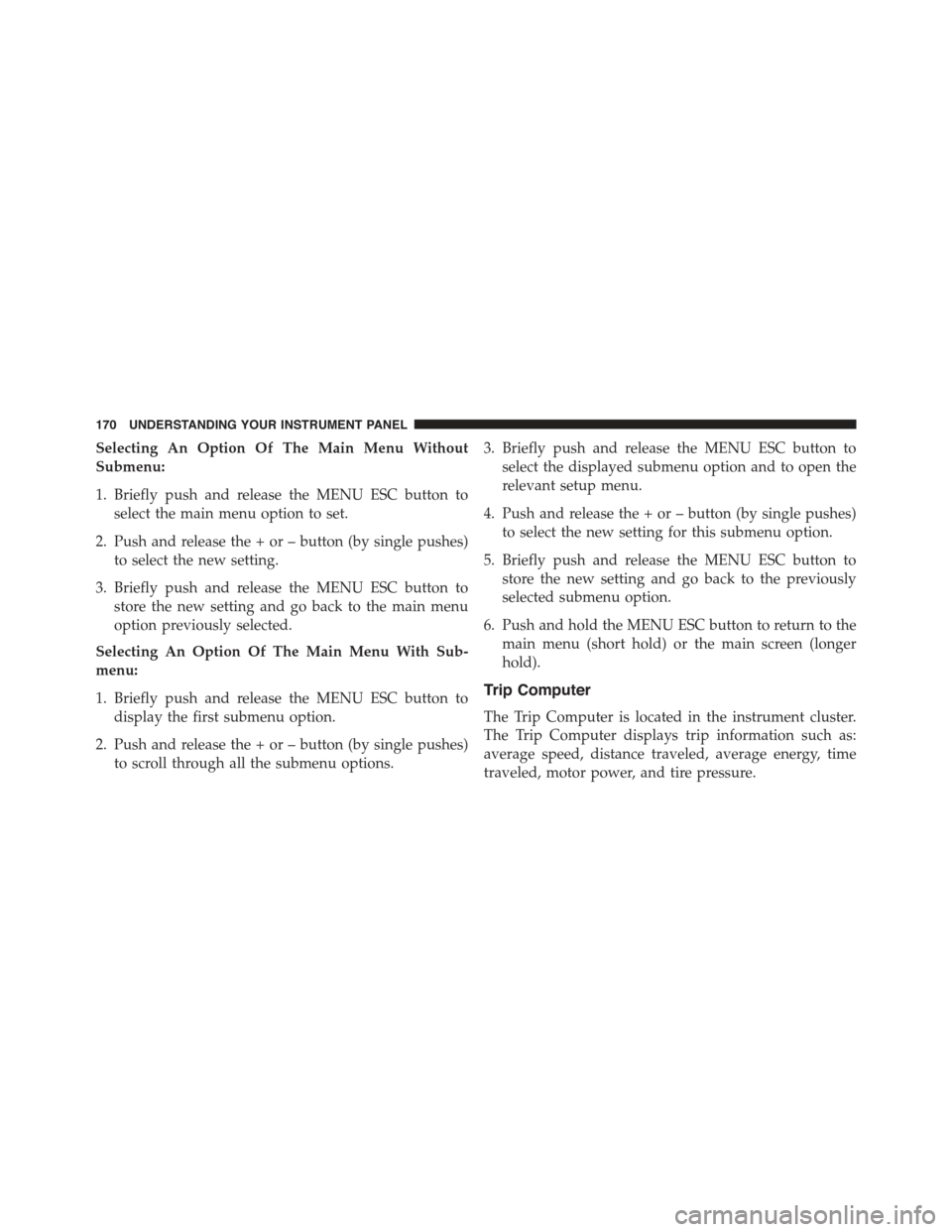 170 UNDERSTANDING YOUR INSTRUMENT PANEL

Selecting An Option Of The Main Menu Without Submenu:

1. Briefly push and release the MENU ESC button to select the main menu option to set.

2. Push and release the + or – button (by single pushes) to select the new setting.

3. Briefly push and release the MENU ESC button to store the new setting and go back to the main menu option previously selected.

Selecting An Option Of The Main Menu With Submenu:

1. Briefly push and release the MENU ESC button to display the first submenu option.

2. Push and release the + or – button (by single pushes) to scroll through all the submenu options.

3. Briefly push and release the MENU ESC button to select the displayed submenu option and to open the relevant setup menu.

4. Push and release the + or – button (by single pushes) to select the new setting for this submenu option.

5. Briefly push and release the MENU ESC button to store the new setting and go back to the previously selected submenu option.

6. Push and hold the MENU ESC button to return to the main menu (short hold) or the main screen (longer hold).

Trip Computer

The Trip Computer is located in the instrument cluster. The Trip Computer displays trip information such as: average speed, distance traveled, average energy, time traveled, motor power, and tire pressure.

carmanualsonline.info